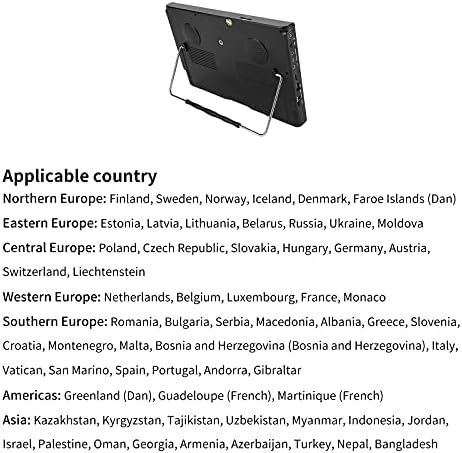 Applicable country

Northern Europe: Finland, Sweden, Norway, Iceland, Denmark, Faroe Islands (Dan)

Eastern Europe: Estonia, Latvia, Lithuania, Belarus, Russia, Ukraine, Moldova

Central Europe: Poland, Czech Republic, Slovakia, Hungary, Germany, Austria, Switzerland, Liechtenstein

Western Europe: Netherlands, Belgium, Luxembourg, France, Monaco

Southern Europe: Romania, Bulgaria, Serbia, Macedonia, Albania, Greece, Slovenia, Croatia, Montenegro, Malta, Bosnia and Herzegovina (Bosnia and Herzegovina), Italy, Vatican, San Marino, Spain, Portugal, Andorra, Gibraltar

Americas: Greenland (Dan), Guadeloupe (French), Martinique (French)

Asia: Kazakhstan, Kyrgyzstan, Tajikistan, Uzbekistan, Myanmar, Indonesia, Jordan, Israel, Palestine, Oman, Georgia, Armenia, Azerbaijan, Turkey, Nepal, Bangladesh